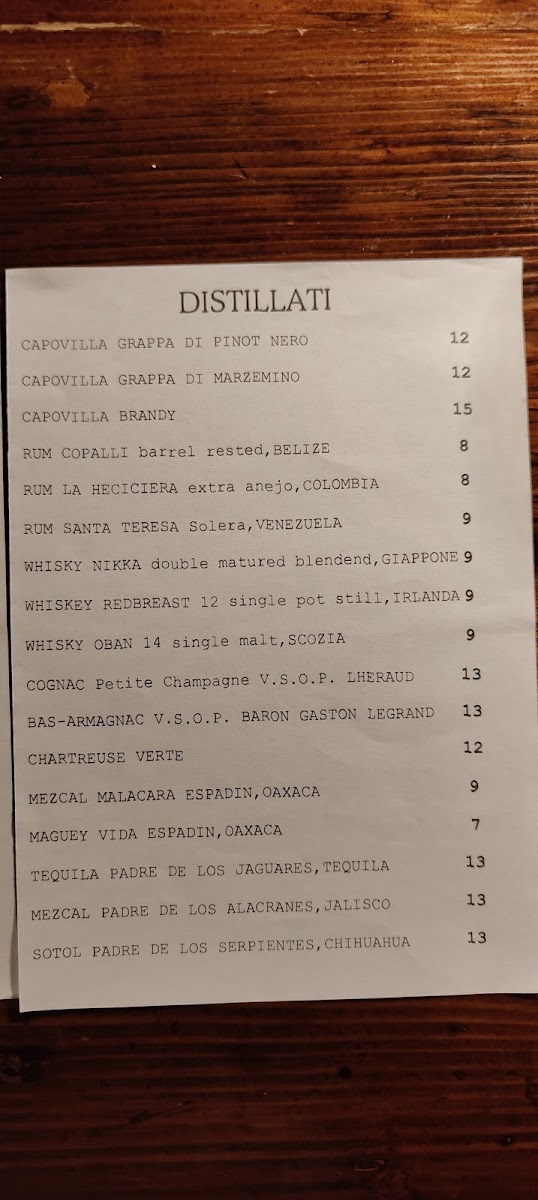 DISTILLATI

CAPOVILLA GRAPPA DI PINOT NERO 12

CAPOVILLA GRAPPA DI MARZEMINO 12

CAPOVILLA BRANDY 15

RUM COPALLI barrel rested,BELIZE 8

RUM LA HECICIERA extra anejo,COLOMBIA 8

RUM SANTA TERESA Solera,VENEZUELA 9

WHISKY NIKKA double matured blendend,GIAPPONE 9

WHISKEY REDBREAST 12 single pot still,IRLANDA 9

WHISKY OBAN 14 single malt,SCOZIA 9

COGNAC Petite Champagne V.S.O.P. LHERAUD 13

BAS-ARMAGNAC V.S.O.P. BARON GASTON LEGRAND 13

CHARTREUSE VERTE 12

MEZCAL MALACARA ESPADIN,OAXACA 9

MAGUEY VIDA ESPADIN,OAXACA 7

TEQUILA PADRE DE LOS JAGUARES,TEQUILA 13

MEZCAL PADRE DE LOS ALACRANES,JALISCO 13

SOTOL PADRE DE LOS SERPIENTES,CHIHUAHUA 13